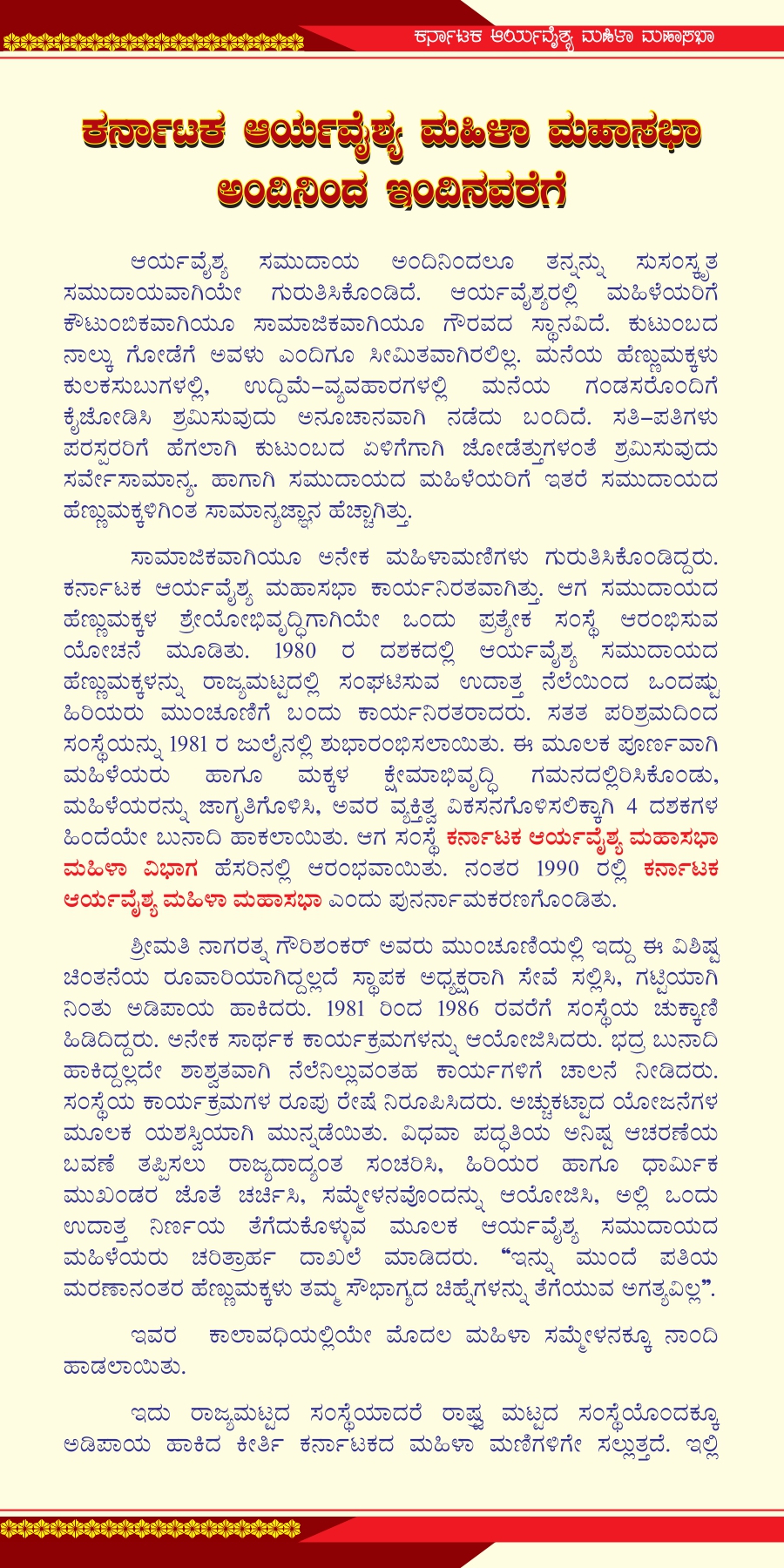 ಕರ್ನಾಟಕ ಆರ್ಯವೈಶ್ಯ ಮಹಿಳಾ ಮಹಾಸಭಾ

ಕರ್ನಾಟಕ ಆರ್ಯವೈಶ್ಯ ಮಹಿಳಾ ಮಹಾಸಭಾ
ಅಂದಿನಿಂದ ಇಂದಿನವರೆಗೆ

ಆರ್ಯವೈಶ್ಯ ಸಮುದಾಯ ಅಂದಿನಿಂದಲೂ ತನ್ನನ್ನು ಸುಸಂಸ್ಕೃತ ಸಮುದಾಯವಾಗಿಯೇ ಗುರುತಿಸಿಕೊಂಡಿದೆ. ಆರ್ಯವೈಶ್ಯರಲ್ಲಿ ಮಹಿಳೆಯರಿಗೆ ಕೌಟುಂಬಿಕವಾಗಿಯೂ ಸಾಮಾಜಿಕವಾಗಿಯೂ ಗೌರವದ ಸ್ಥಾನವಿದೆ. ಕುಟುಂಬದ ನಾಲ್ಕು ಗೋಡೆಗೆ ಅವಳು ಎಂದಿಗೂ ಸೀಮಿತವಾಗಿರಲಿಲ್ಲ. ಮನೆಯ ಹೆಣ್ಣುಮಕ್ಕಳು ಕುಲಕಸುಬುಗಳಲ್ಲಿ, ಉದ್ದಿಮೆ–ವ್ಯವಹಾರಗಳಲ್ಲಿ ಮನೆಯ ಗಂಡಸರೊಂದಿಗೆ ಕೈಜೋಡಿಸಿ ಶ್ರಮಿಸುವುದು ಅನೂಚಾನವಾಗಿ ನಡೆದು ಬಂದಿದೆ. ಸತಿ–ಪತಿಗಳು ಪರಸ್ಪರರಿಗೆ ಹೆಗಲಾಗಿ ಕುಟುಂಬದ ಏಳಿಗೆಗಾಗಿ ಜೋಡೆತ್ತುಗಳಂತೆ ಶ್ರಮಿಸುವುದು ಸರ್ವೇಸಾಮಾನ್ಯ. ಹಾಗಾಗಿ ಸಮುದಾಯದ ಮಹಿಳೆಯರಿಗೆ ಇತರೆ ಸಮುದಾಯದ ಹೆಣ್ಣುಮಕ್ಕಳಿಗಿಂತ ಸಾಮಾನ್ಯಜ್ಞಾನ ಹೆಚ್ಚಾಗಿತ್ತು.

ಸಾಮಾಜಿಕವಾಗಿಯೂ ಅನೇಕ ಮಹಿಳಾಮಣಿಗಳು ಗುರುತಿಸಿಕೊಂಡಿದ್ದರು. ಕರ್ನಾಟಕ ಆರ್ಯವೈಶ್ಯ ಮಹಾಸಭಾ ಕಾರ್ಯನಿರತವಾಗಿತ್ತು. ಆಗ ಸಮುದಾಯದ ಹೆಣ್ಣುಮಕ್ಕಳ ಶ್ರೇಯೋಭಿವೃದ್ಧಿಗಾಗಿಯೇ ಒಂದು ಪ್ರತ್ಯೇಕ ಸಂಸ್ಥೆ ಆರಂಭಿಸುವ ಯೋಚನೆ ಮೂಡಿತು. 1980 ರ ದಶಕದಲ್ಲಿ ಆರ್ಯವೈಶ್ಯ ಸಮುದಾಯದ ಹೆಣ್ಣುಮಕ್ಕಳನ್ನು ರಾಜ್ಯಮಟ್ಟದಲ್ಲಿ ಸಂಘಟಿಸುವ ಉದಾತ್ತ ನೆಲೆಯಿಂದ ಒಂದಷ್ಟು ಹಿರಿಯರು ಮುಂಚೂಣಿಗೆ ಬಂದು ಕಾರ್ಯನಿರತರಾದರು. ಸತತ ಪರಿಶ್ರಮದಿಂದ ಸಂಸ್ಥೆಯನ್ನು 1981 ರ ಜುಲೈನಲ್ಲಿ ಶುಭಾರಂಭಿಸಲಾಯಿತು. ಈ ಮೂಲಕ ಪೂರ್ಣವಾಗಿ ಮಹಿಳೆಯರು ಹಾಗೂ ಮಕ್ಕಳ ಕ್ಷೇಮಾಭಿವೃದ್ಧಿ ಗಮನದಲ್ಲಿರಿಸಿಕೊಂಡು, ಮಹಿಳೆಯರನ್ನು ಜಾಗೃತಿಗೊಳಿಸಿ, ಅವರ ವ್ಯಕ್ತಿತ್ವ ವಿಕಸನಗೊಳಿಸಲಿಕ್ಕಾಗಿ 4 ದಶಕಗಳ ಹಿಂದೆಯೇ ಬುನಾದಿ ಹಾಕಲಾಯಿತು. ಆಗ ಸಂಸ್ಥೆ ಕರ್ನಾಟಕ ಆರ್ಯವೈಶ್ಯ ಮಹಾಸಭಾ ಮಹಿಳಾ ವಿಭಾಗ ಹೆಸರಿನಲ್ಲಿ ಆರಂಭವಾಯಿತು. ನಂತರ 1990 ರಲ್ಲಿ ಕರ್ನಾಟಕ ಆರ್ಯವೈಶ್ಯ ಮಹಿಳಾ ಮಹಾಸಭಾ ಎಂದು ಪುನರ್ನಾಮಕರಣಗೊಂಡಿತು.

ಶ್ರೀಮತಿ ನಾಗರತ್ನ ಗೌರಿಶಂಕರ್ ಅವರು ಮುಂಚೂಣಿಯಲ್ಲಿ ಇದ್ದು ಈ ವಿಶಿಷ್ಟ ಚಿಂತನೆಯ ರೂವಾರಿಯಾಗಿದ್ದಲ್ಲದೆ ಸ್ಥಾಪಕ ಅಧ್ಯಕ್ಷರಾಗಿ ಸೇವೆ ಸಲ್ಲಿಸಿ, ಗಟ್ಟಿಯಾಗಿ ನಿಂತು ಅಡಿಪಾಯ ಹಾಕಿದರು. 1981 ರಿಂದ 1986 ರವರೆಗೆ ಸಂಸ್ಥೆಯ ಚುಕ್ಕಾಣಿ ಹಿಡಿದಿದ್ದರು. ಅನೇಕ ಸಾರ್ಥಕ ಕಾರ್ಯಕ್ರಮಗಳನ್ನು ಆಯೋಜಿಸಿದರು. ಭದ್ರ ಬುನಾದಿ ಹಾಕಿದ್ದಲ್ಲದೇ ಶಾಶ್ವತವಾಗಿ ನೆಲೆನಿಲ್ಲುವಂತಹ ಕಾರ್ಯಗಳಿಗೆ ಚಾಲನೆ ನೀಡಿದರು. ಸಂಸ್ಥೆಯ ಕಾರ್ಯಕ್ರಮಗಳ ರೂಪು ರೇಷೆ ನಿರೂಪಿಸಿದರು. ಅಚ್ಚುಕಟ್ಟಾದ ಯೋಜನೆಗಳ ಮೂಲಕ ಯಶಸ್ವಿಯಾಗಿ ಮುನ್ನಡೆಯಿತು. ವಿಧವಾ ಪದ್ಧತಿಯ ಅನಿಷ್ಟ ಆಚರಣೆಯ ಬವಣೆ ತಪ್ಪಿಸಲು ರಾಜ್ಯದಾದ್ಯಂತ ಸಂಚರಿಸಿ, ಹಿರಿಯರ ಹಾಗೂ ಧಾರ್ಮಿಕ ಮುಖಂಡರ ಜೊತೆ ಚರ್ಚಿಸಿ, ಸಮ್ಮೇಳನವೊಂದನ್ನು ಆಯೋಜಿಸಿ, ಅಲ್ಲಿ ಒಂದು ಉದಾತ್ತ ನಿರ್ಣಯ ತೆಗೆದುಕೊಳ್ಳುವ ಮೂಲಕ ಆರ್ಯವೈಶ್ಯ ಸಮುದಾಯದ ಮಹಿಳೆಯರು ಚರಿತ್ರಾರ್ಹ ದಾಖಲೆ ಮಾಡಿದರು. “ಇನ್ನು ಮುಂದೆ ಪತಿಯ ಮರಣಾನಂತರ ಹೆಣ್ಣುಮಕ್ಕಳು ತಮ್ಮ ಸೌಭಾಗ್ಯದ ಚಿಹ್ನೆಗಳನ್ನು ತೆಗೆಯುವ ಅಗತ್ಯವಿಲ್ಲ”.

ಇವರ ಕಾಲಾವಧಿಯಲ್ಲಿಯೇ ಮೊದಲ ಮಹಿಳಾ ಸಮ್ಮೇಳನಕ್ಕೂ ನಾಂದಿ ಹಾಡಲಾಯಿತು.

ಇದು ರಾಜ್ಯಮಟ್ಟದ ಸಂಸ್ಥೆಯಾದರೆ ರಾಷ್ಟ್ರ ಮಟ್ಟದ ಸಂಸ್ಥೆಯೊಂದಕ್ಕೂ ಅಡಿಪಾಯ ಹಾಕಿದ ಕೀರ್ತಿ ಕರ್ನಾಟಕದ ಮಹಿಳಾ ಮಣಿಗಳಿಗೇ ಸಲ್ಲುತ್ತದೆ. ಇಲ್ಲಿ